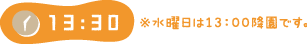 13:30

※水曜日は13:00降園です。